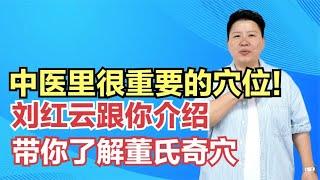 中医里很重要的穴位!
刘红云跟你介绍
带你了解董氏奇穴